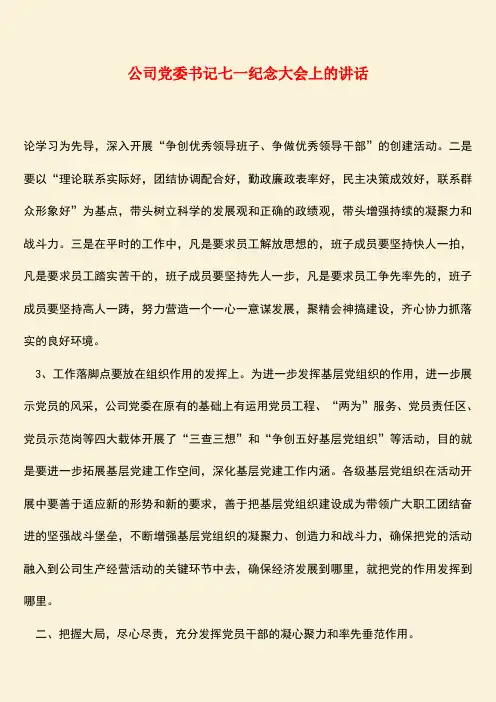 公司党委书记七一纪念大会上的讲话

论学习为先导，深入开展“争创优秀领导班子、争做优秀领导干部”的创建活动。二是要以“理论联系实际好，团结协调配合好，勤政廉政表率好，民主决策成效好，联系群众形象好”为基点，带头树立科学的发展观和正确的政绩观，带头增强持续的凝聚力和战斗力。三是在平时的工作中，凡是要求员工解放思想的，班子成员要坚持快人一拍，凡是要求员工踏实苦干的，班子成员要坚持先人一步，凡是要求员工争先率先的，班子成员要坚持高人一踌，努力营造一个一心一意谋发展，聚精会神搞建设，齐心协力抓落实的良好环境。

3、工作落脚点要放在组织作用的发挥上。为进一步发挥基层党组织的作用，进一步展示党员的风采，公司党委在原有的基础上有运用党员工程、“两为”服务、党员责任区、党员示范岗等四大载体开展了“三查三想”和“争创五好基层党组织”等活动，目的就是要进一步拓展基层党建工作空间，深化基层党建工作内涵。各级基层党组织在活动开展中要善于适应新的形势和新的要求，善于把基层党组织建设成为带领广大职工团结奋进的坚强战斗堡垒，不断增强基层党组织的凝聚力、创造力和战斗力，确保把党的活动融入到公司生产经营活动的关键环节中去，确保经济发展到哪里，就把党的作用发挥到哪里。

二、把握大局，尽心尽责，充分发挥党员干部的凝心聚力和率先垂范作用。